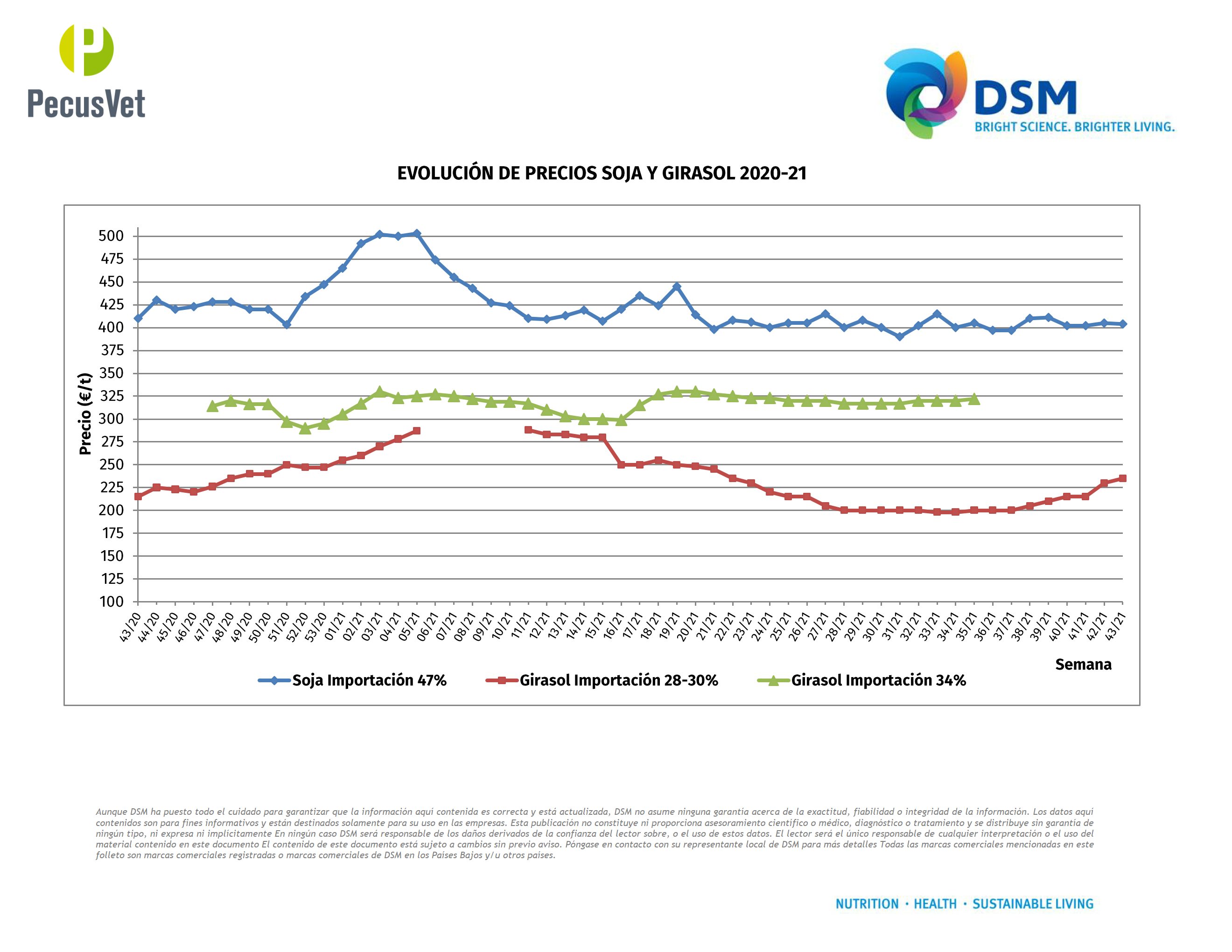 PecusVet

DSM
BRIGHT SCIENCE. BRIGHTER LIVING.

EVOLUCIÓN DE PRECIOS SOJA Y GIRASOL 2020-21

Precio (€/t)

500
475
450
425
400
375
350
325
300
275
250
225
200
175
150
125
100

43/20 44/20 45/20 46/20 47/20 48/20 49/20 50/20 51/20 52/20 53/20 01/21 02/21 03/21 04/21 05/21 06/21 07/21 08/21 09/21 10/21 11/21 12/21 13/21 14/21 15/21 16/21 17/21 18/21 19/21 20/21 21/21 22/21 23/21 24/21 25/21 26/21 27/21 28/21 29/21 30/21 31/21 32/21 33/21 34/21 35/21 36/21 37/21 38/21 39/21 40/21 41/21 42/21 43/21

Semana

Soja Importación 47%
Girasol Importación 28-30%
Girasol Importación 34%

Aunque DSM ha puesto todo el cuidado para garantizar que la información aquí contenida es correcta y está actualizada, DSM no asume ninguna garantía acerca de la exactitud, fiabilidad o integridad de la información. Los datos aquí contenidos son para fines informativos y están destinados solamente para su uso en las empresas. Esta publicación no constituye ni proporciona asesoramiento científico o médico, diagnóstico o tratamiento y se distribuye sin garantía de ningún tipo, ni expresa ni implícitamente En ningún caso DSM será responsable de los daños derivados de la confianza del lector sobre, o el uso de estos datos. El lector será el único responsable de cualquier interpretación o el uso del material contenido en este documento El contenido de este documento está sujeto a cambios sin previo aviso. Póngase en contacto con su representante local de DSM para más detalles Todas las marcas comerciales mencionadas en este folleto son marcas comerciales registradas o marcas comerciales de DSM en los Países Bajos y/u otros países.

NUTRITION · HEALTH · SUSTAINABLE LIVING